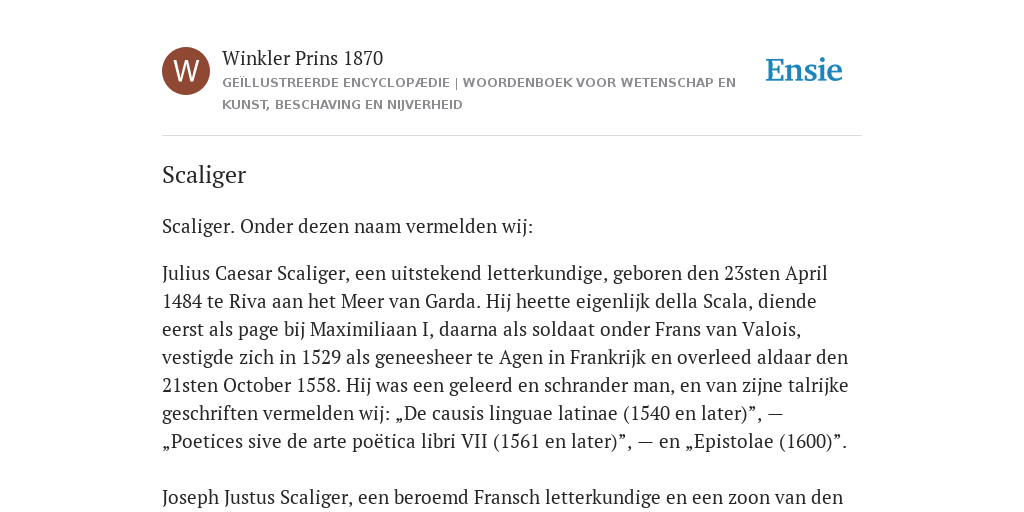 W

Winkler Prins 1870

GEÏLLUSTREERDE ENCYCLOPÆDIE | WOORDENBOEK VOOR WETENSCHAP EN KUNST, BESCHAVING EN NIJVERHEID

Ensie

Scaliger

Scaliger. Onder dezen naam vermelden wij:

Julius Caesar Scaliger, een uitstekend letterkundige, geboren den 23sten April 1484 te Riva aan het Meer van Garda. Hij heette eigenlijk della Scala, diende eerst als page bij Maximiliaan I, daarna als soldaat onder Frans van Valois, vestigde zich in 1529 als geneesheer te Agen in Frankrijk en overleed aldaar den 21sten October 1558. Hij was een geleerd en schrander man, en van zijne talrijke geschriften vermelden wij: „De causis linguae latinae (1540 en later)”, — „Poetices sive de arte poëtica libri VII (1561 en later)”, — en „Epistolae (1600)”.

Joseph Justus Scaliger, een beroemd Fransch letterkundige en een zoon van den